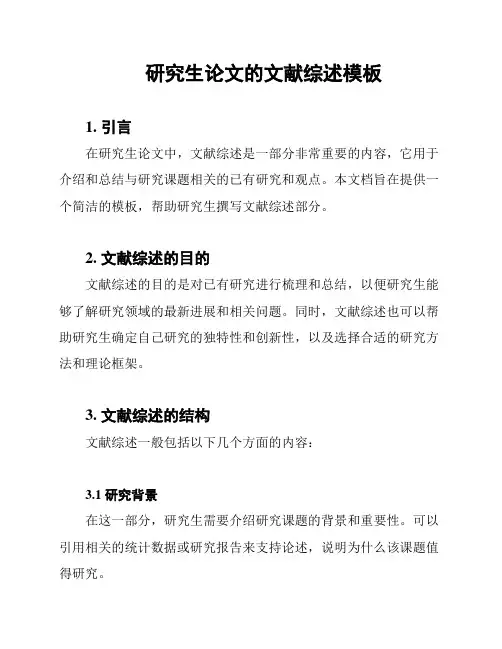 研究生论文的文献综述模板

1. 引言

在研究生论文中，文献综述是一部分非常重要的内容，它用于介绍和总结与研究课题相关的已有研究和观点。本文档旨在提供一个简洁的模板，帮助研究生撰写文献综述部分。

2. 文献综述的目的

文献综述的目的是对已有研究进行梳理和总结，以便研究生能够了解研究领域的最新进展和相关问题。同时，文献综述也可以帮助研究生确定自己研究的独特性和创新性，以及选择合适的研究方法和理论框架。

3. 文献综述的结构

文献综述一般包括以下几个方面的内容：

3.1 研究背景

在这一部分，研究生需要介绍研究课题的背景和重要性。可以引用相关的统计数据或研究报告来支持论述，说明为什么该课题值得研究。